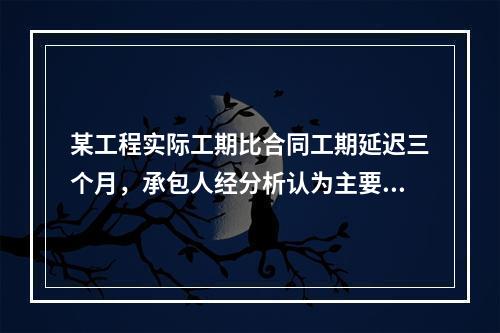 某工程实际工期比合同工期延迟三个月，承包人经分析认为主要...